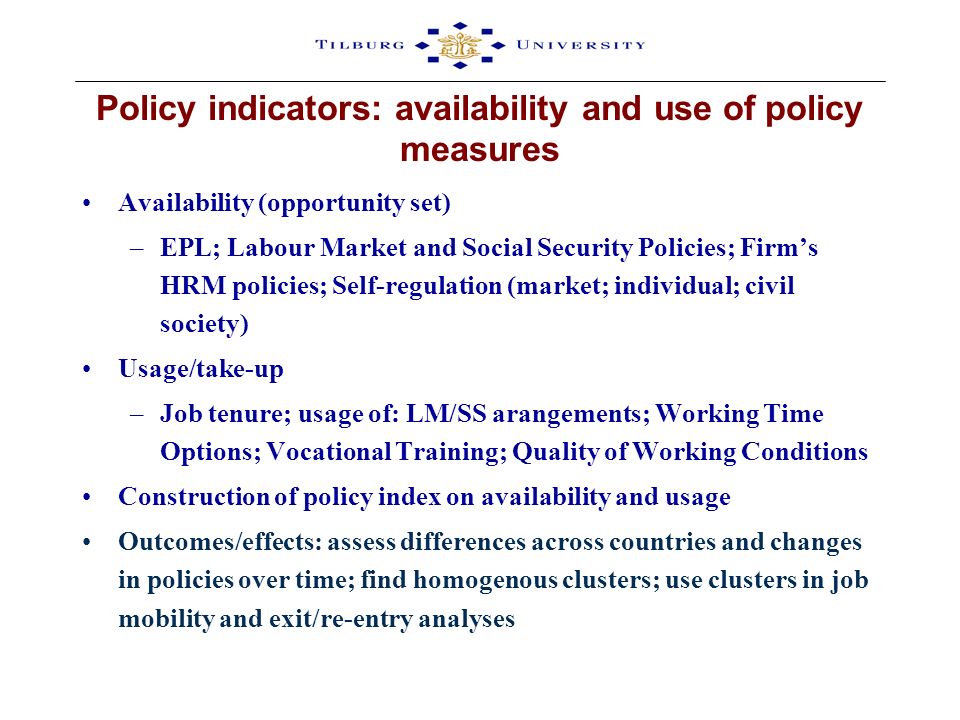 TILBURG UNIVERSITY

Policy indicators: availability and use of policy measures

• Availability (opportunity set)
– EPL; Labour Market and Social Security Policies; Firm's HRM policies; Self-regulation (market; individual; civil society)
• Usage/take-up
– Job tenure; usage of: LM/SS arangements; Working Time Options; Vocational Training; Quality of Working Conditions
• Construction of policy index on availability and usage
• Outcomes/effects: assess differences across countries and changes in policies over time; find homogenous clusters; use clusters in job mobility and exit/re-entry analyses